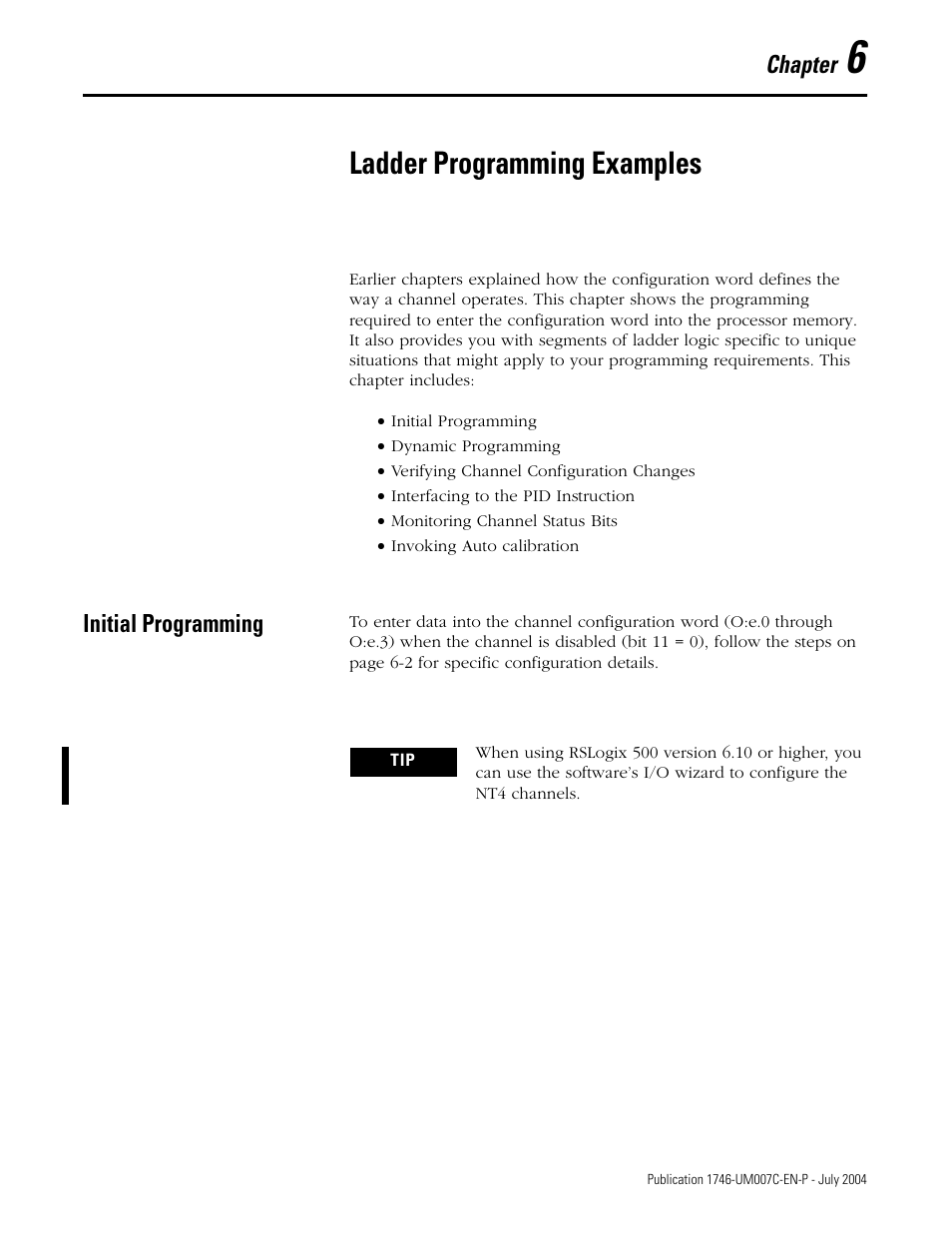 Chapter 6

Ladder Programming Examples

Earlier chapters explained how the configuration word defines the way a channel operates. This chapter shows the programming required to enter the configuration word into the processor memory. It also provides you with segments of ladder logic specific to unique situations that might apply to your programming requirements. This chapter includes:

• Initial Programming
• Dynamic Programming
• Verifying Channel Configuration Changes
• Interfacing to the PID Instruction
• Monitoring Channel Status Bits
• Invoking Auto calibration

Initial Programming

To enter data into the channel configuration word (O:e.0 through O:e.3) when the channel is disabled (bit 11 = 0), follow the steps on page 6-2 for specific configuration details.

TIP

When using RSLogix 500 version 6.10 or higher, you can use the software's I/O wizard to configure the NT4 channels.

Publication 1746-UM007C-EN-P - July 2004